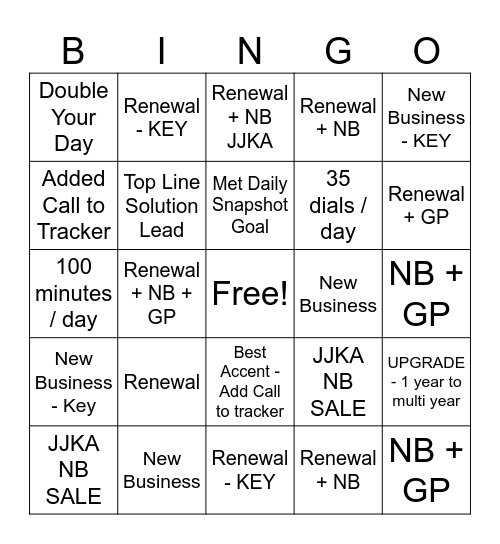 | B | I | N | G | O |
|---|---|---|---|---|
| Double Your Day | Renewal - KEY | Renewal + NB JJKA | Renewal + NB | New Business - KEY |
| Added Call to Tracker | Top Line Solution Lead | Met Daily Snapshot Goal | 35 dials / day | Renewal + GP |
| 100 minutes / day | Renewal + NB + GP | Free! | New Business | NB + GP |
| New Business - Key | Renewal | Best Accent - Add Call to tracker | JJKA NB SALE | UPGRADE - 1 year to multi year |
| JJKA NB SALE | New Business | Renewal - KEY | Renewal + NB | NB + GP |